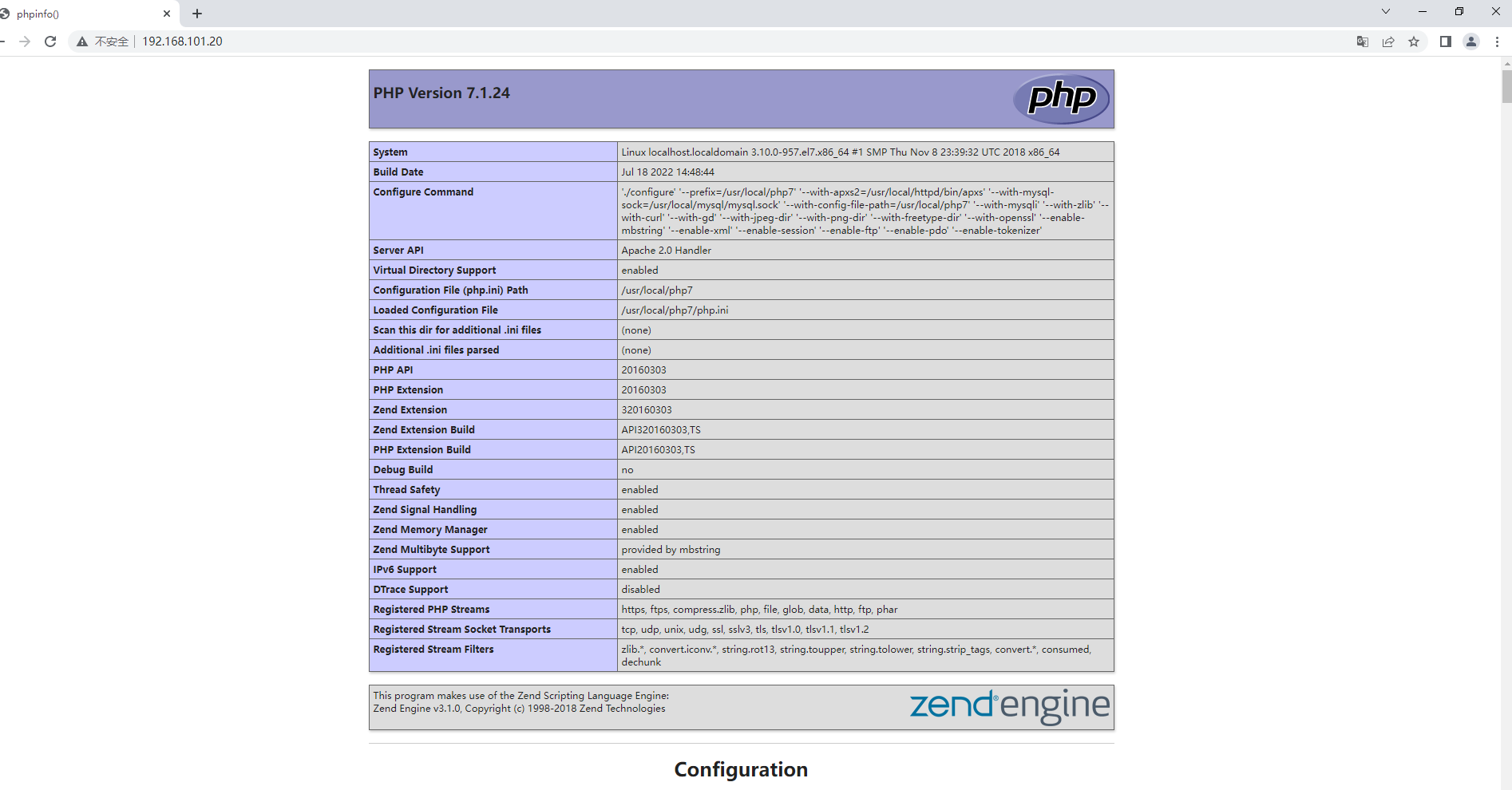 phpinfo()

不安全 | 192.168.101.20

PHP Version 7.1.24

php

| System | Linux localhost.localdomain 3.10.0-957.el7.x86_64 #1 SMP Thu Nov 8 23:39:32 UTC 2018 x86_64 |
|---|---|
| Build Date | Jul 18 2022 14:48:44 |
| Configure Command | './configure' '--prefix=/usr/local/php7' '--with-apxs2=/usr/local/httpd/bin/apxs' '--with-mysql-sock=/usr/local/mysql/mysql.sock' '--with-config-file-path=/usr/local/php7' '--with-mysqli' '--with-zlib' '--with-curl' '--with-gd' '--with-jpeg-dir' '--with-png-dir' '--with-freetype-dir' '--with-openssl' '--enable-mbstring' '--enable-xml' '--enable-session' '--enable-ftp' '--enable-pdo' '--enable-tokenizer' |
| Server API | Apache 2.0 Handler |
| Virtual Directory Support | enabled |
| Configuration File (php.ini) Path | /usr/local/php7 |
| Loaded Configuration File | /usr/local/php7/php.ini |
| Scan this dir for additional .ini files | (none) |
| Additional .ini files parsed | (none) |
| PHP API | 20160303 |
| PHP Extension | 20160303 |
| Zend Extension | 320160303 |
| Zend Extension Build | API320160303,TS |
| PHP Extension Build | API20160303,TS |
| Debug Build | no |
| Thread Safety | enabled |
| Zend Signal Handling | enabled |
| Zend Memory Manager | enabled |
| Zend Multibyte Support | provided by mbstring |
| IPv6 Support | enabled |
| DTrace Support | disabled |
| Registered PHP Streams | https, ftps, compress.zlib, php, file, glob, data, http, ftp, phar |
| Registered Stream Socket Transports | tcp, udp, unix, udg, ssl, sslv3, tls, tlsv1.0, tlsv1.1, tlsv1.2 |
| Registered Stream Filters | zlib.*, convert.iconv.*, string.rot13, string.toupper, string.tolower, string.strip_tags, convert.*, consumed, dechunk |

This program makes use of the Zend Scripting Language Engine:
Zend Engine v3.1.0, Copyright (c) 1998-2018 Zend Technologies

zend engine

Configuration